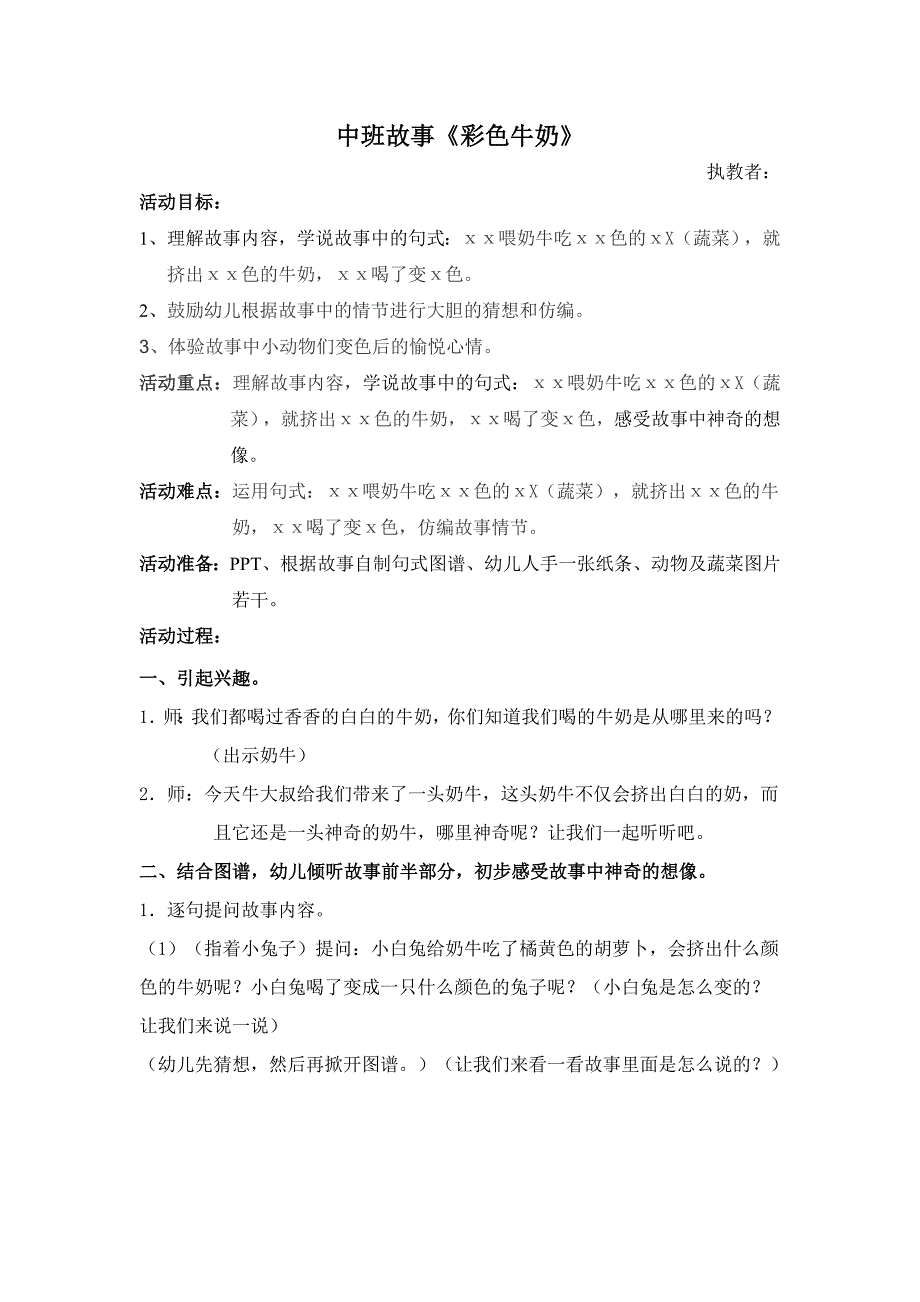 中班故事《彩色牛奶》

执教者：

活动目标：

1、理解故事内容，学说故事中的句式：ｘｘ喂奶牛吃ｘｘ色的ｘX（蔬菜），就挤出ｘｘ色的牛奶，ｘｘ喝了变ｘ色。

2、鼓励幼儿根据故事中的情节进行大胆的猜想和仿编。

3、体验故事中小动物们变色后的愉悦心情。

活动重点：理解故事内容，学说故事中的句式：ｘｘ喂奶牛吃ｘｘ色的ｘX（蔬菜），就挤出ｘｘ色的牛奶，ｘｘ喝了变ｘ色，感受故事中神奇的想像。

活动难点：运用句式：ｘｘ喂奶牛吃ｘｘ色的ｘX（蔬菜），就挤出ｘｘ色的牛奶，ｘｘ喝了变ｘ色，仿编故事情节。

活动准备：PPT、根据故事自制句式图谱、幼儿人手一张纸条、动物及蔬菜图片若干。

活动过程：

一、引起兴趣。

1．师：我们都喝过香香的白白的牛奶，你们知道我们喝的牛奶是从哪里来的吗？（出示奶牛）

2．师：今天牛大叔给我们带来了一头奶牛，这头奶牛不仅会挤出白白的奶，而且它还是一头神奇的奶牛，哪里神奇呢？让我们一起听听吧。

二、结合图谱，幼儿倾听故事前半部分，初步感受故事中神奇的想像。

1．逐句提问故事内容。

（1）（指着小兔子）提问：小白兔给奶牛吃了橘黄色的胡萝卜，会挤出什么颜色的牛奶呢？小白兔喝了变成一只什么颜色的兔子呢？（小白兔是怎么变的？让我们来说一说）

（幼儿先猜想，然后再掀开图谱。）（让我们来看一看故事里面是怎么说的？）